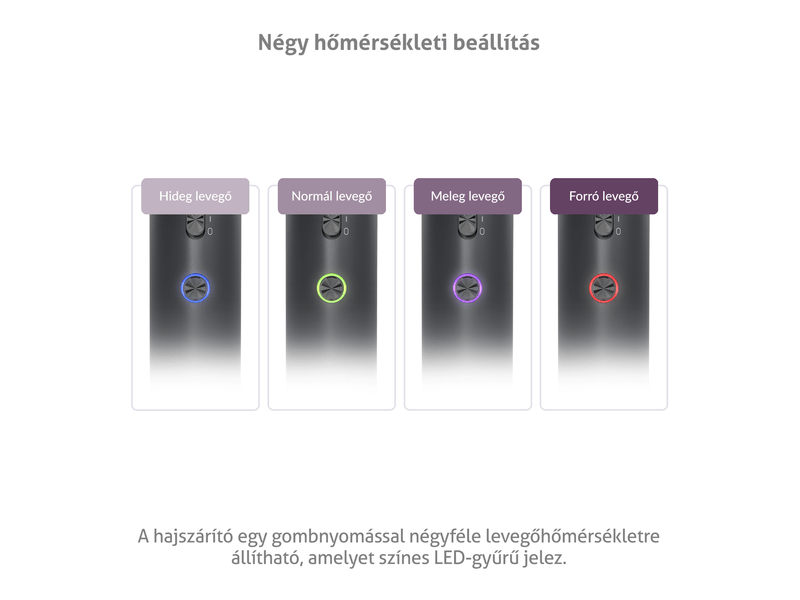 Négy hőmérsékleti beállítás

Hideg levegő

I
0

Normál levegő

I
0

Meleg levegő

I
0

Forró levegő

I
0

A hajszárító egy gombnyomással négyféle levegőhőmérsékletre állítható, amelyet színes LED-gyűrű jelez.